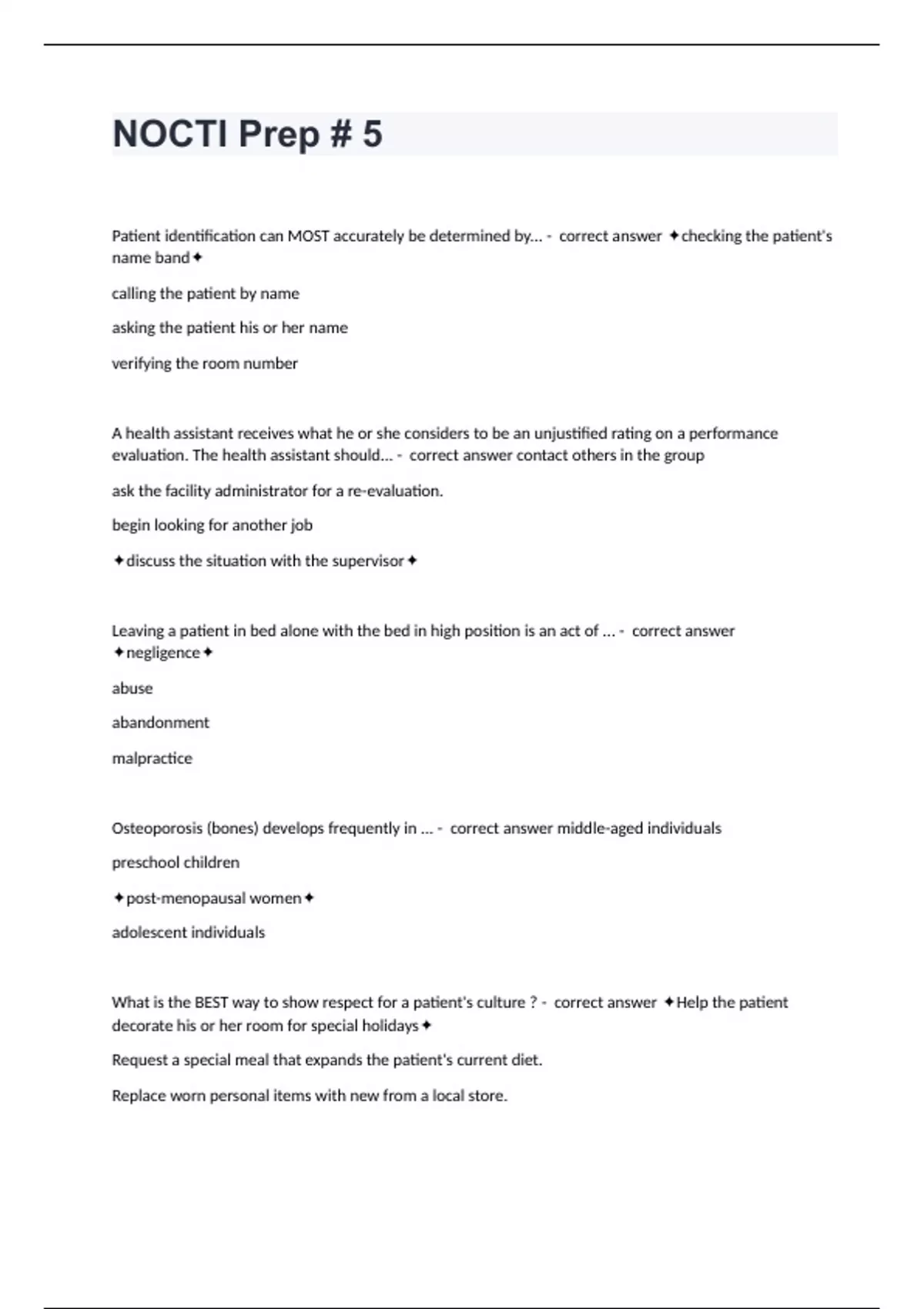 NOCTI Prep # 5

Patient identification can MOST accurately be determined by... - correct answer ✦checking the patient's name band✦

calling the patient by name

asking the patient his or her name

verifying the room number

A health assistant receives what he or she considers to be an unjustified rating on a performance evaluation. The health assistant should... - correct answer contact others in the group

ask the facility administrator for a re-evaluation.

begin looking for another job

✦discuss the situation with the supervisor✦

Leaving a patient in bed alone with the bed in high position is an act of ... - correct answer ✦negligence✦

abuse

abandonment

malpractice

Osteoporosis (bones) develops frequently in ... - correct answer middle-aged individuals

preschool children

✦post-menopausal women✦

adolescent individuals

What is the BEST way to show respect for a patient's culture ? - correct answer ✦Help the patient decorate his or her room for special holidays✦

Request a special meal that expands the patient's current diet.

Replace worn personal items with new from a local store.